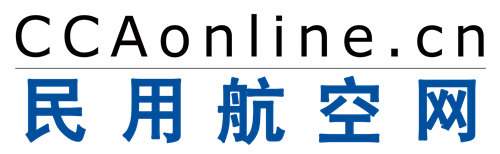 CCAonline.cn

民用航空网